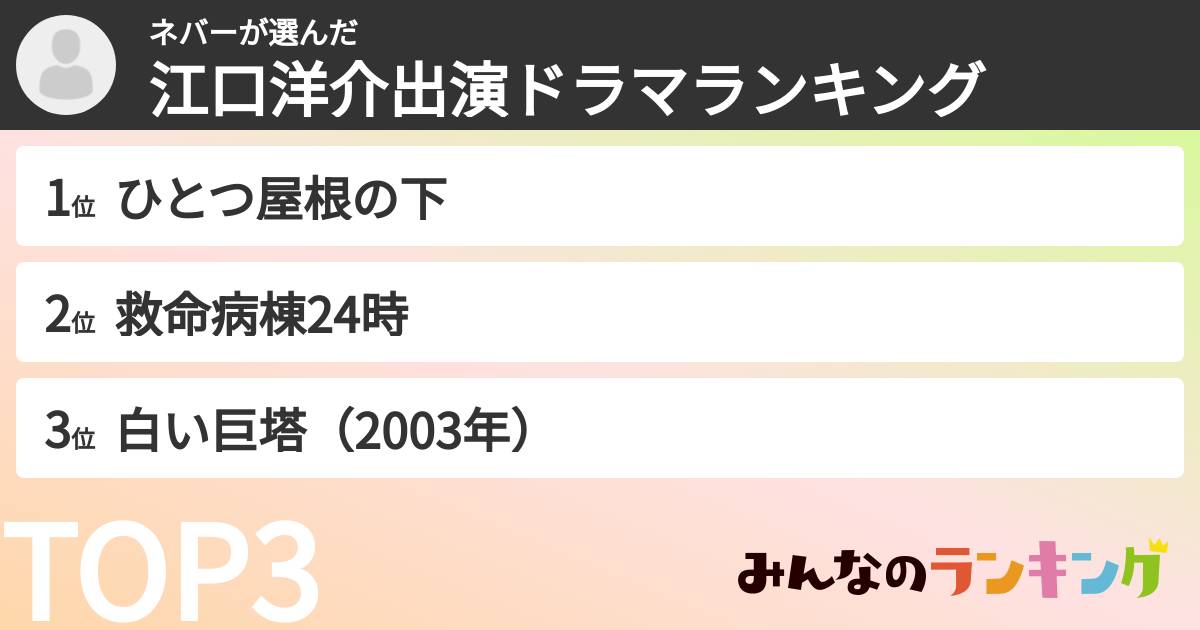 ネバーが選んだ
江口洋介出演ドラマランキング

1位 ひとつ屋根の下

2位 救命病棟24時

3位 白い巨塔（2003年）

TOP3

みんなのランキング